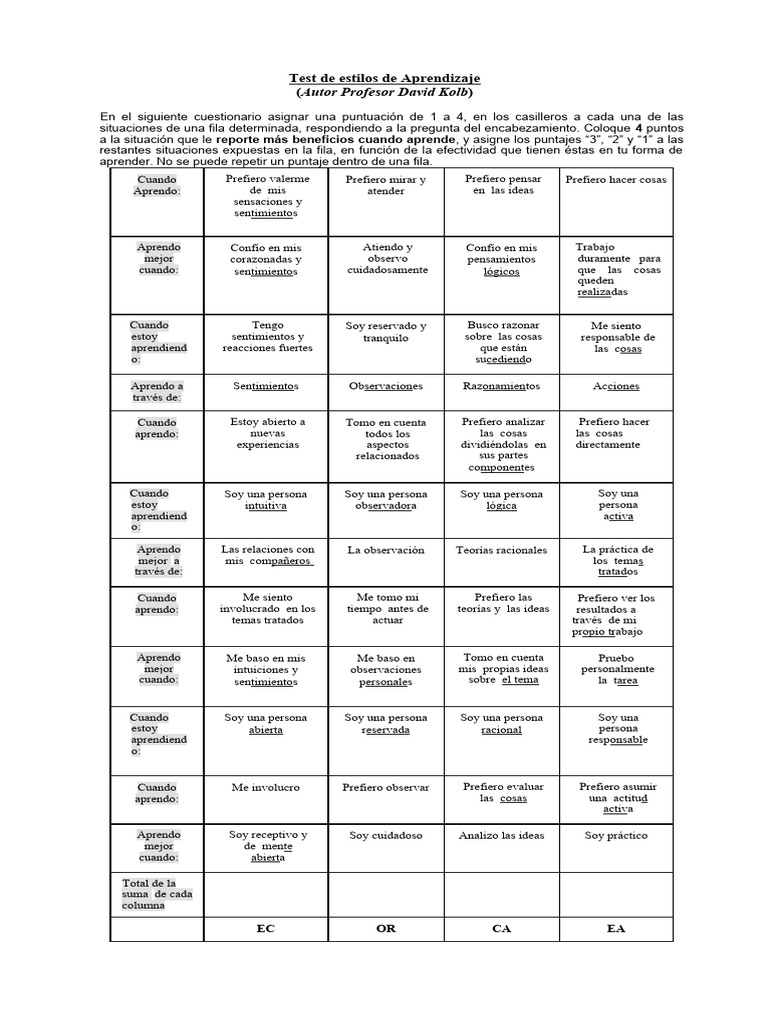 Test de estilos de Aprendizaje
(Autor Profesor David Kolb)

En el siguiente cuestionario asignar una puntuación de 1 a 4, en los casilleros a cada una de las situaciones de una fila determinada, respondiendo a la pregunta del encabezamiento. Coloque 4 puntos a la situación que le reporte más beneficios cuando aprende, y asigne los puntajes "3", "2" y "1" a las restantes situaciones expuestas en la fila, en función de la efectividad que tienen éstas en tu forma de aprender. No se puede repetir un puntaje dentro de una fila.

| Cuando Aprendo: | Prefiero valerme de mis sensaciones y sentimientos | Prefiero mirar y atender | Prefiero pensar en las ideas | Prefiero hacer cosas |
|---|---|---|---|---|
| Aprendo mejor cuando: | Confío en mis corazonadas y sentimientos | Atiendo y observo cuidadosamente | Confío en mis pensamientos lógicos | Trabajo duramente para que las cosas queden realizadas |
| Cuando estoy aprendiendo: | Tengo sentimientos y reacciones fuertes | Soy reservado y tranquilo | Busco razonar sobre las cosas que están sucediendo | Me siento responsable de las cosas |
| Aprendo a través de: | Sentimientos | Observaciones | Razonamientos | Acciones |
| Cuando aprendo: | Estoy abierto a nuevas experiencias | Tomo en cuenta todos los aspectos relacionados | Prefiero analizar las cosas dividiéndolas en sus partes componentes | Prefiero hacer las cosas directamente |
| Cuando estoy aprendiendo: | Soy una persona intuitiva | Soy una persona observadora | Soy una persona lógica | Soy una persona activa |
| Aprendo mejor a través de: | Las relaciones con mis compañeros | La observación | Teorías racionales | La práctica de los temas tratados |
| Cuando aprendo: | Me siento involucrado en los temas tratados | Me tomo mi tiempo antes de actuar | Prefiero las teorías y las ideas | Prefiero ver los resultados a través de mi propio trabajo |
| Aprendo mejor cuando: | Me baso en mis intuiciones y sentimientos | Me baso en observaciones personales | Tomo en cuenta mis propias ideas sobre el tema | Pruebo personalmente la tarea |
| Cuando estoy aprendiendo: | Soy una persona abierta | Soy una persona reservada | Soy una persona racional | Soy una persona responsable |
| Cuando aprendo: | Me involucro | Prefiero observar | Prefiero evaluar las cosas | Prefiero asumir una actitud activa |
| Aprendo mejor cuando: | Soy receptivo y de mente abierta | Soy cuidadoso | Analizo las ideas | Soy práctico |
| Total de la suma de cada columna | | | | |
| | EC | OR | CA | EA |